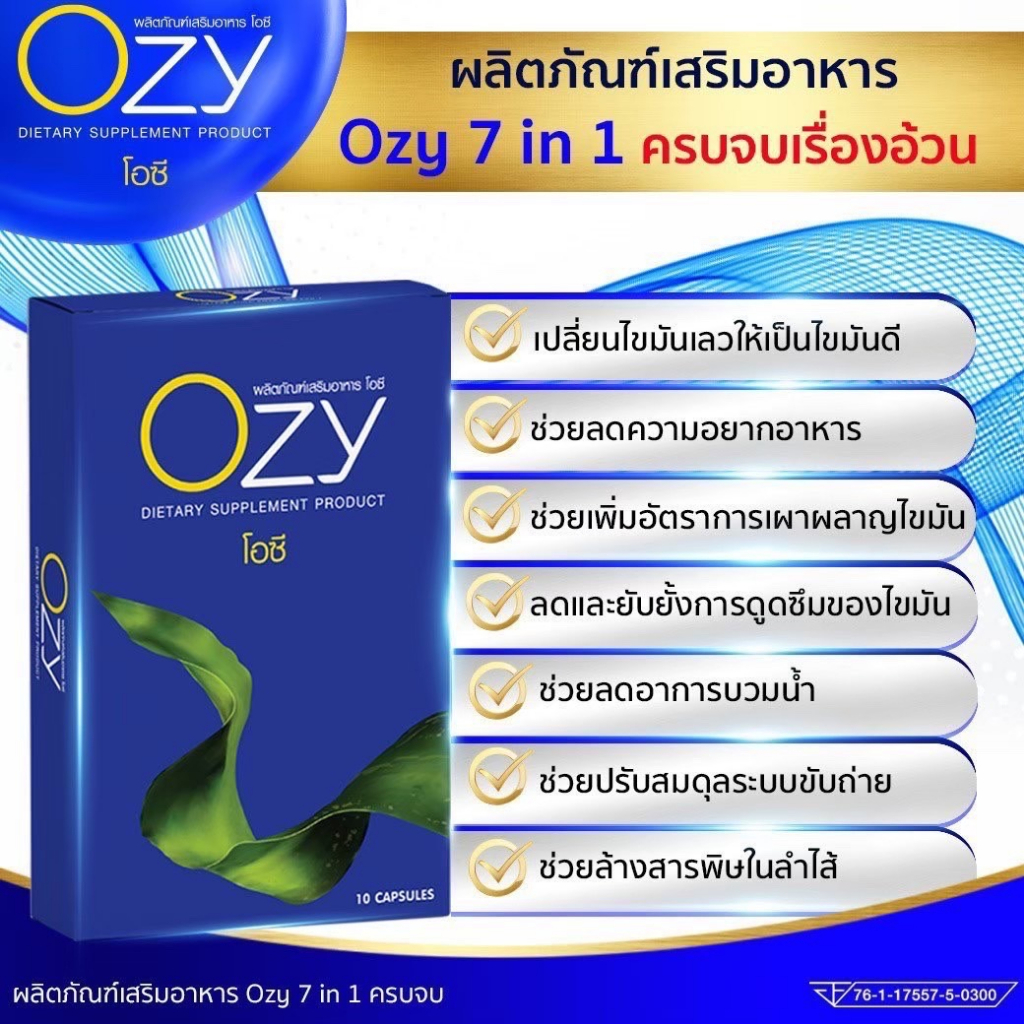 ผลิตภัณฑ์เสริมอาหาร โอซี
Ozy
DIETARY SUPPLEMENT PRODUCT
โอซี

ผลิตภัณฑ์เสริมอาหาร
Ozy 7 in 1 ครบจบเรื่องอ้วน

Ozy
ผลิตภัณฑ์เสริมอาหาร โอซี
Ozy
DIETARY SUPPLEMENT PRODUCT
โอซี
Ozy
DIETARY SUPPLEMENT PRODUCT
10 CAPSULES

เปลี่ยนไขมันเลวให้เป็นไขมันดี
ช่วยลดความอยากอาหาร
ช่วยเพิ่มอัตราการเผาผลาญไขมัน
ลดและยับยั้งการดูดซึมของไขมัน
ช่วยลดอาการบวมน้ำ
ช่วยปรับสมดุลระบบขับถ่าย
ช่วยล้างสารพิษในลำไส้

ผลิตภัณฑ์เสริมอาหาร Ozy 7 in 1 ครบจบ
76-1-17557-5-0300